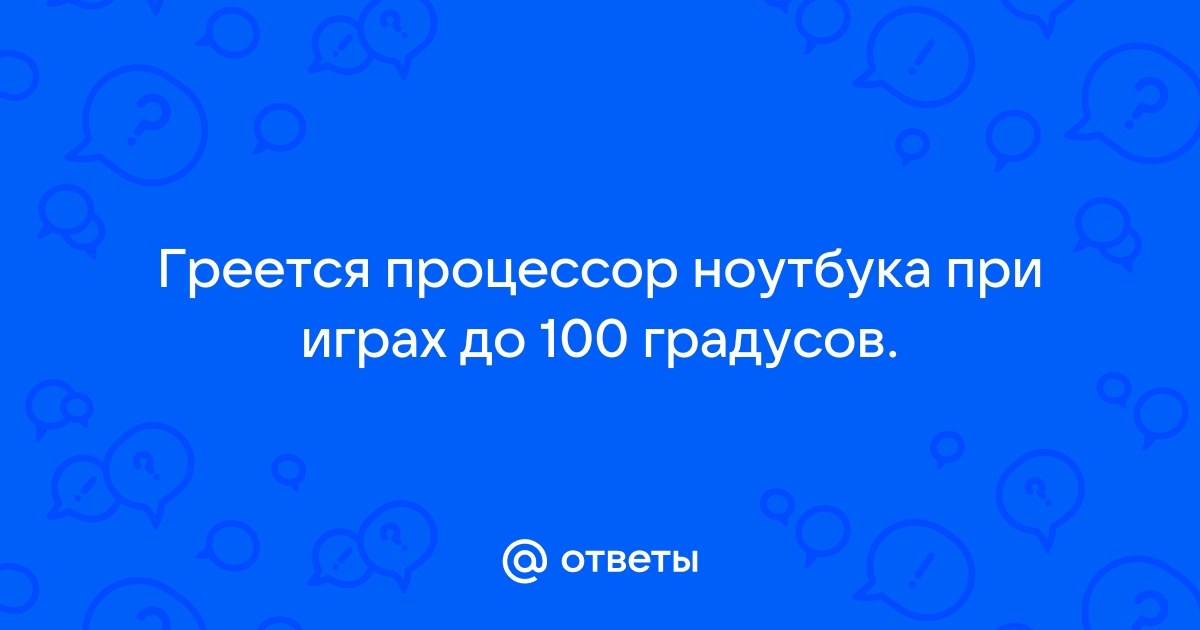 Греется процессор ноутбука при играх до 100 градусов.

@ ответы